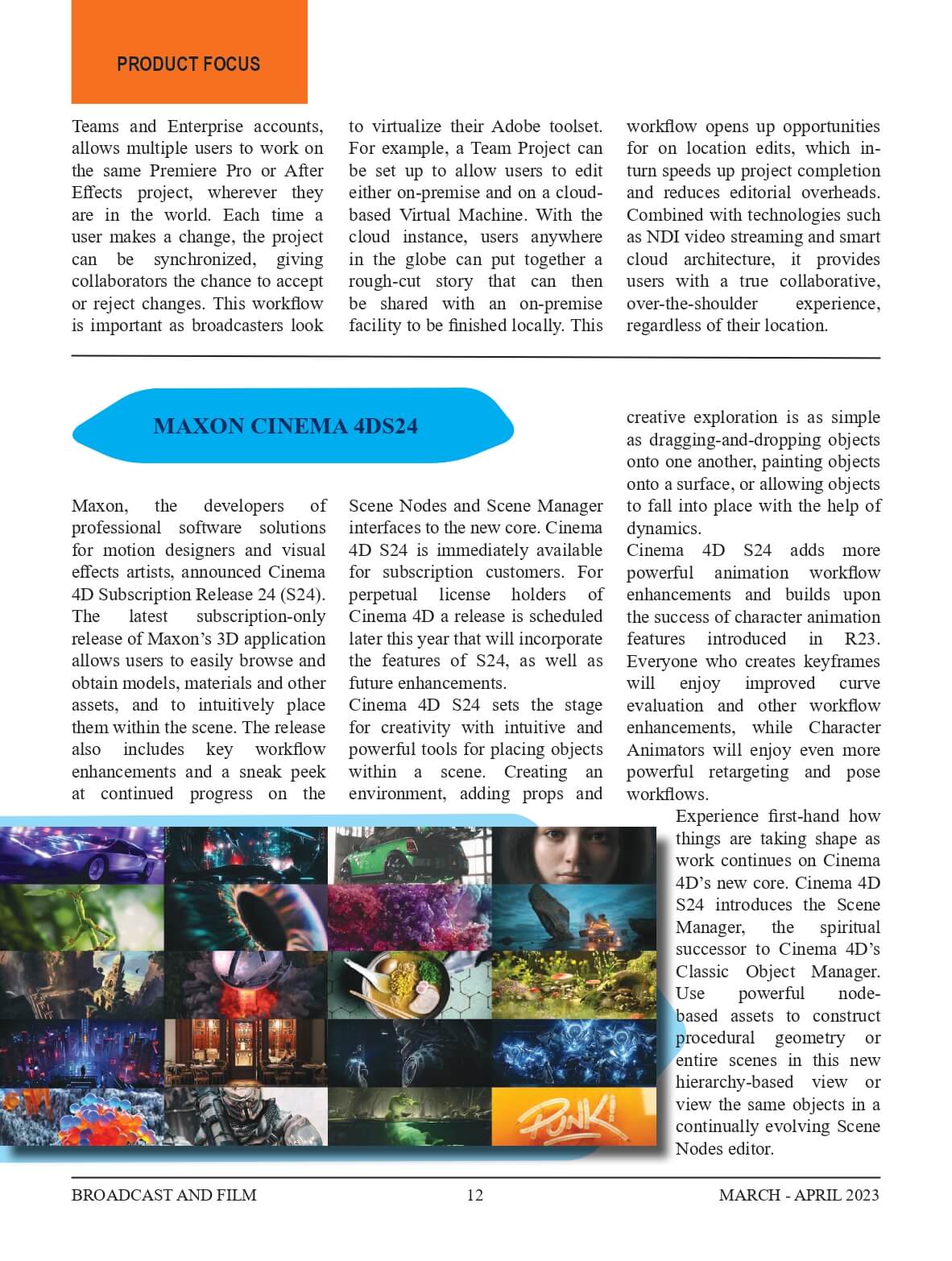 PRODUCT FOCUS

Teams and Enterprise accounts, allows multiple users to work on the same Premiere Pro or After Effects project, wherever they are in the world. Each time a user makes a change, the project can be synchronized, giving collaborators the chance to accept or reject changes. This workflow is important as broadcasters look to virtualize their Adobe toolset. For example, a Team Project can be set up to allow users to edit either on-premise and on a cloud-based Virtual Machine. With the cloud instance, users anywhere in the globe can put together a rough-cut story that can then be shared with an on-premise facility to be finished locally. This workflow opens up opportunities for on location edits, which in-turn speeds up project completion and reduces editorial overheads. Combined with technologies such as NDI video streaming and smart cloud architecture, it provides users with a true collaborative, over-the-shoulder experience, regardless of their location.

MAXON CINEMA 4DS24

Maxon, the developers of professional software solutions for motion designers and visual effects artists, announced Cinema 4D Subscription Release 24 (S24). The latest subscription-only release of Maxon's 3D application allows users to easily browse and obtain models, materials and other assets, and to intuitively place them within the scene. The release also includes key workflow enhancements and a sneak peek at continued progress on the Scene Nodes and Scene Manager interfaces to the new core. Cinema 4D S24 is immediately available for subscription customers. For perpetual license holders of Cinema 4D a release is scheduled later this year that will incorporate the features of S24, as well as future enhancements.
Cinema 4D S24 sets the stage for creativity with intuitive and powerful tools for placing objects within a scene. Creating an environment, adding props and creative exploration is as simple as dragging-and-dropping objects onto one another, painting objects onto a surface, or allowing objects to fall into place with the help of dynamics.
Cinema 4D S24 adds more powerful animation workflow enhancements and builds upon the success of character animation features introduced in R23. Everyone who creates keyframes will enjoy improved curve evaluation and other workflow enhancements, while Character Animators will enjoy even more powerful retargeting and pose workflows.
Experience first-hand how things are taking shape as work continues on Cinema 4D's new core. Cinema 4D S24 introduces the Scene Manager, the spiritual successor to Cinema 4D's Classic Object Manager. Use powerful node-based assets to construct procedural geometry or entire scenes in this new hierarchy-based view or view the same objects in a continually evolving Scene Nodes editor.

PUNK!

BROADCAST AND FILM 12 MARCH - APRIL 2023